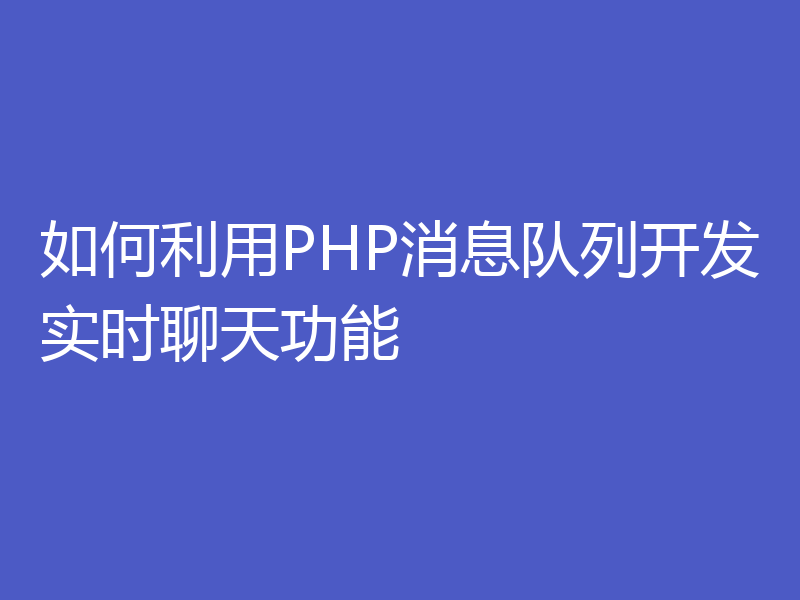 如何利用PHP消息队列开发实时聊天功能